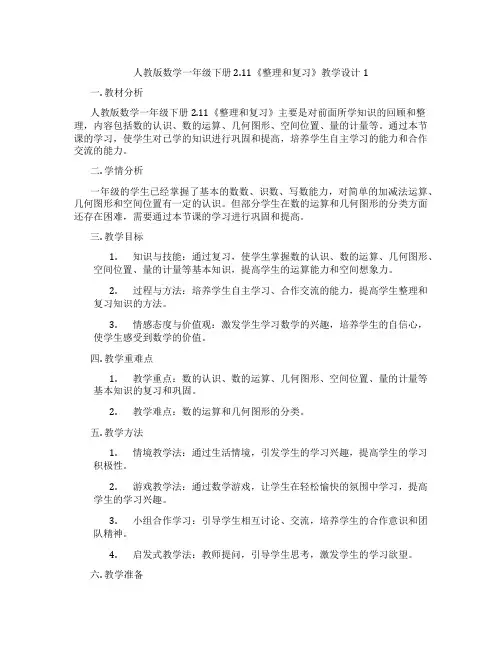 人教版数学一年级下册 2.11《整理和复习》教学设计 1

一. 教材分析

人教版数学一年级下册 2.11《整理和复习》主要是对前面所学知识的回顾和整理，内容包括数的认识、数的运算、几何图形、空间位置、量的计量等。通过本节课的学习，使学生对已学的知识进行巩固和提高，培养学生自主学习的能力和合作交流的能力。

二. 学情分析

一年级的学生已经掌握了基本的数数、识数、写数能力，对简单的加减法运算、几何图形和空间位置有一定的认识。但部分学生在数的运算和几何图形的分类方面还存在困难，需要通过本节课的学习进行巩固和提高。

三. 教学目标

1. 知识与技能：通过复习，使学生掌握数的认识、数的运算、几何图形、空间位置、量的计量等基本知识，提高学生的运算能力和空间想象力。

2. 过程与方法：培养学生自主学习、合作交流的能力，提高学生整理和复习知识的方法。

3. 情感态度与价值观：激发学生学习数学的兴趣，培养学生的自信心，使学生感受到数学的价值。

四. 教学重难点

1. 教学重点：数的认识、数的运算、几何图形、空间位置、量的计量等基本知识的复习和巩固。

2. 教学难点：数的运算和几何图形的分类。

五. 教学方法

1. 情境教学法：通过生活情境，引发学生的学习兴趣，提高学生的学习积极性。

2. 游戏教学法：通过数学游戏，让学生在轻松愉快的氛围中学习，提高学生的学习兴趣。

3. 小组合作学习：引导学生相互讨论、交流，培养学生的合作意识和团队精神。

4. 启发式教学法：教师提问，引导学生思考，激发学生的学习欲望。

六. 教学准备